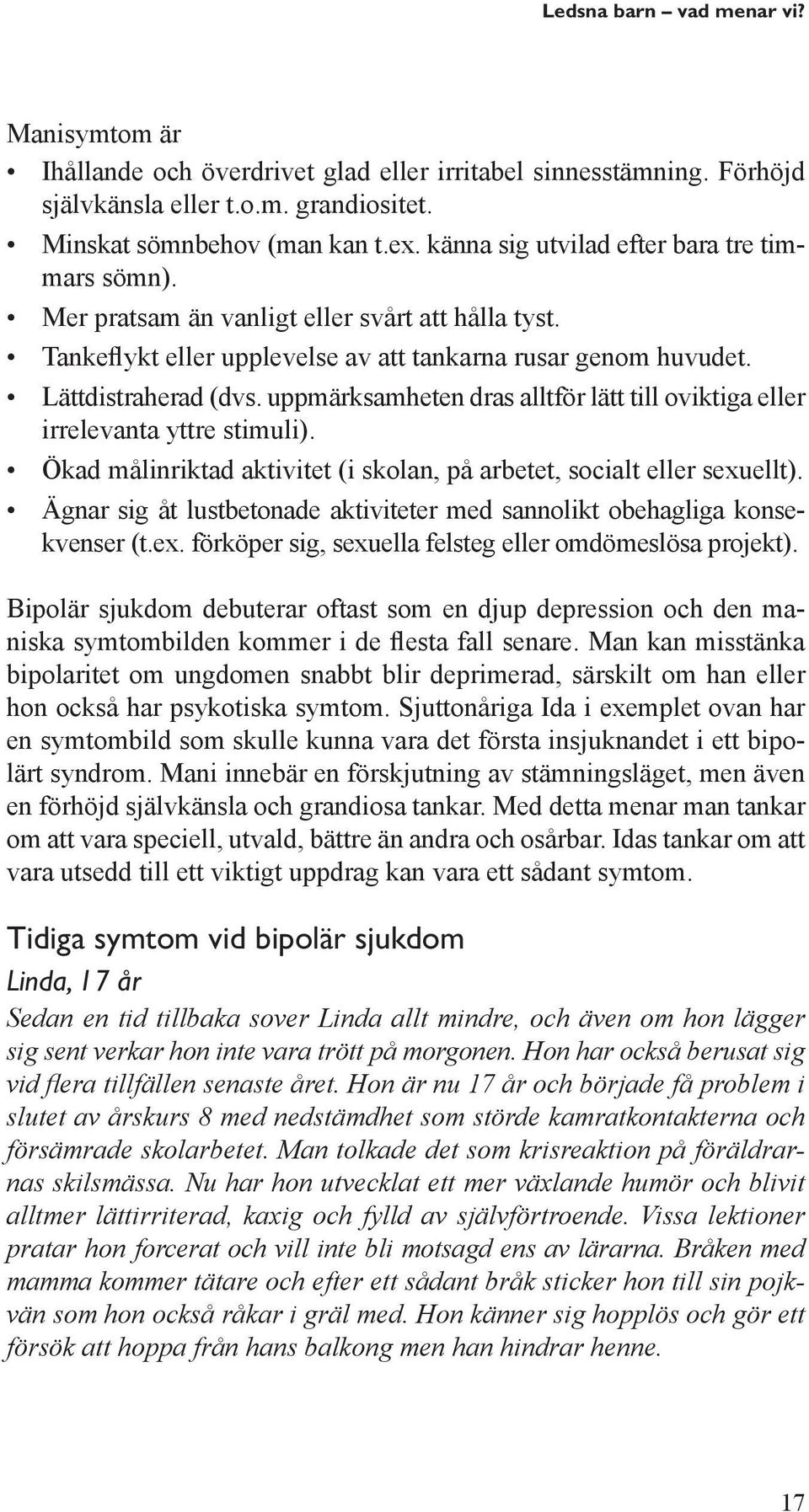 Ledsna barn – vad menar vi?

Manisymtom är

• Ihållande och överdrivet glad eller irritabel sinnesstämning. Förhöjd självkänsla eller t.o.m. grandiositet.
• Minskat sömnbehov (man kan t.ex. känna sig utvilad efter bara tre timmars sömn).
• Mer pratsam än vanligt eller svårt att hålla tyst.
• Tankeflykt eller upplevelse av att tankarna rusar genom huvudet.
• Lättdistraherad (dvs. uppmärksamheten dras alltför lätt till oviktiga eller irrelevanta yttre stimuli).
• Ökad målinriktad aktivitet (i skolan, på arbetet, socialt eller sexuellt).
• Ägnar sig åt lustbetonade aktiviteter med sannolikt obehagliga konsekvenser (t.ex. förköper sig, sexuella felsteg eller omdömeslösa projekt).

Bipolär sjukdom debuterar oftast som en djup depression och den maniska symtombilden kommer i de flesta fall senare. Man kan misstänka bipolaritet om ungdomen snabbt blir deprimerad, särskilt om han eller hon också har psykotiska symtom. Sjuttonåriga Ida i exemplet ovan har en symtombild som skulle kunna vara det första insjuknandet i ett bipolärt syndrom. Mani innebär en förskjutning av stämningsläget, men även en förhöjd självkänsla och grandiosa tankar. Med detta menar man tankar om att vara speciell, utvald, bättre än andra och osårbar. Idas tankar om att vara utsedd till ett viktigt uppdrag kan vara ett sådant symtom.

Tidiga symtom vid bipolär sjukdom

Linda, 17 år

Sedan en tid tillbaka sover Linda allt mindre, och även om hon lägger sig sent verkar hon inte vara trött på morgonen. Hon har också berusat sig vid flera tillfällen senaste året. Hon är nu 17 år och började få problem i slutet av årskurs 8 med nedstämdhet som störde kamratkontakterna och försämrade skolarbetet. Man tolkade det som krisreaktion på föräldrarnas skilsmässa. Nu har hon utvecklat ett mer växlande humör och blivit alltmer lättirriterad, kaxig och fylld av självförtroende. Vissa lektioner pratar hon forcerat och vill inte bli motsagd ens av lärarna. Bråken med mamma kommer tätare och efter ett sådant bråk sticker hon till sin pojkvän som hon också råkar i gräl med. Hon känner sig hopplös och gör ett försök att hoppa från hans balkong men han hindrar henne.

17